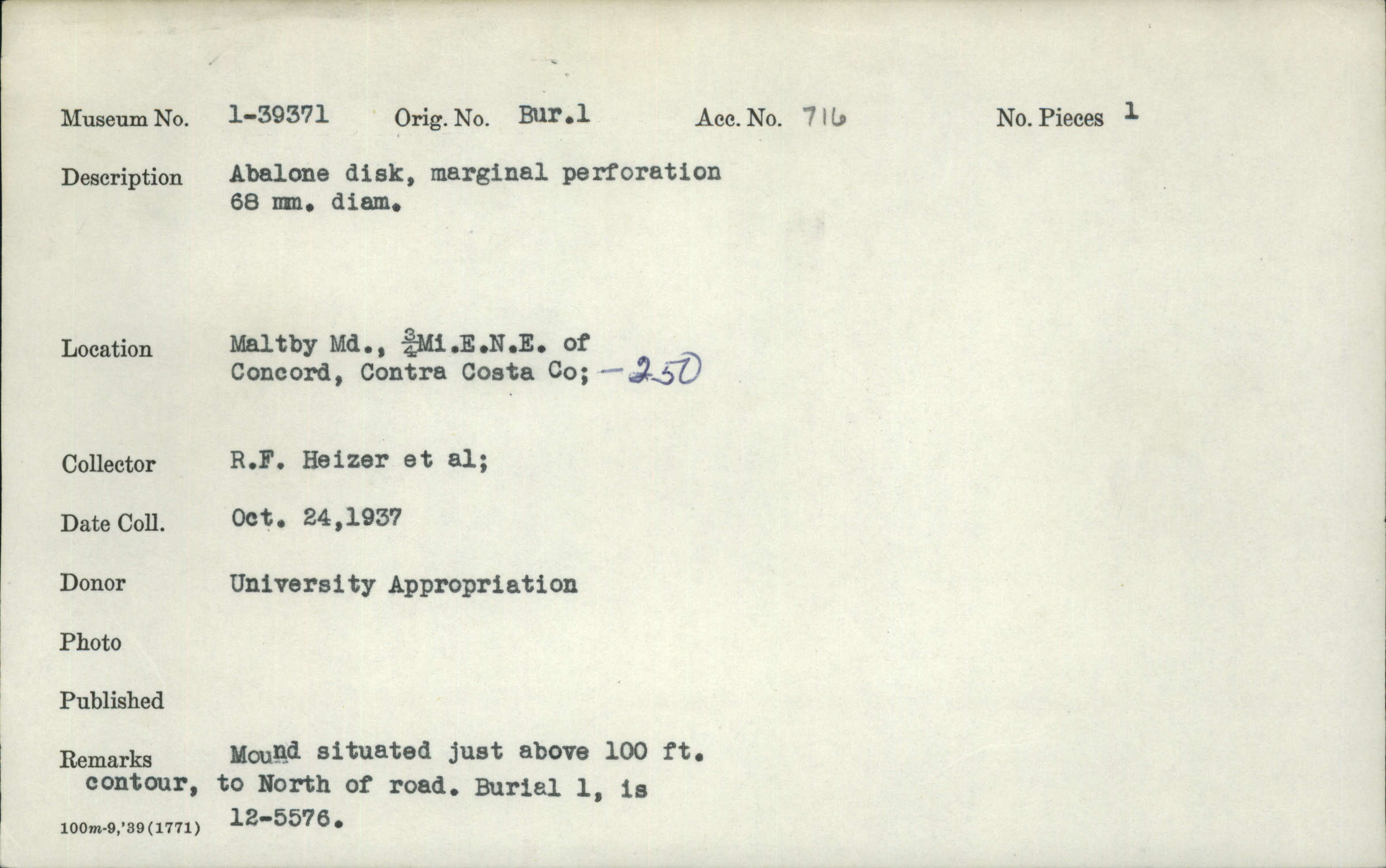 Museum No. 1-39371 Orig. No. Bur.1 Acc. No. 716 No. Pieces 1

Description Abalone disk, marginal perforation
68 mm. diam.

Location Maltby Md., $\frac{3}{4}$Mi.E.N.E. of
Concord, Contra Costa Co; -250

Collector R.F. Heizer et al;

Date Coll. Oct. 24,1937

Donor University Appropriation

Photo

Published

Remarks Mound situated just above 100 ft. contour, to North of road. Burial 1, is 12-5576.

100m-9,'39(1771)